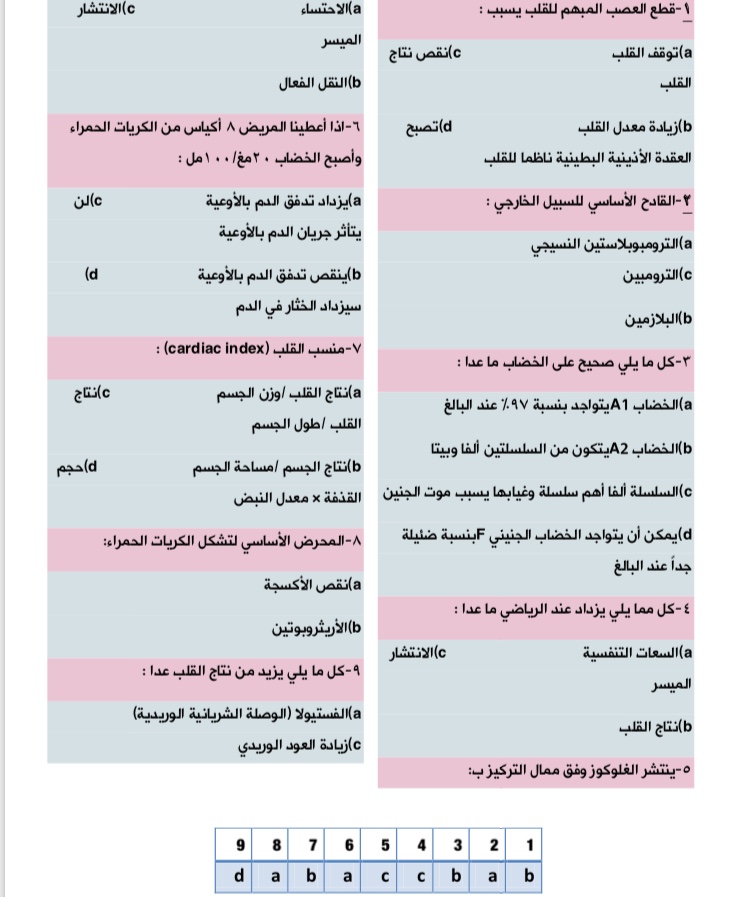 ١-قطع العصب المبهم للقلب يسبب :

a)توقف القلب c)نقص نتاج القلب

b)زيادة معدل القلب d)تصبح العقدة الأذينية البطينية ناظما للقلب

٢-القادح الأساسي للسبيل الخارجي :

a)الترومبوبلاستين النسيجي

c)الترومبين

b)البلازمين

٣-كل ما يلي صحيح على الخضاب ما عدا :

a)الخضاب A1يتواجد بنسبة ٩٧٪ عند البالغ

b)الخضاب A2يتكون من السلسلتين ألفا وبيتا

c)السلسلة ألفا أهم سلسلة وغيابها يسبب موت الجنين

d)يمكن أن يتواجد الخضاب الجنيني Fبنسبة ضئيلة جداً عند البالغ

٤-كل مما يلي يزداد عند الرياضي ما عدا :

a)السعات التنفسية c)الانتشار الميسر

b)نتاج القلب

٥-ينتشر الغلوكوز وفق ممال التركيز ب:

a)الاحتساء c)الانتشار الميسر

b)النقل الفعال

٦-اذا أعطينا المريض ٨ أكياس من الكريات الحمراء وأصبح الخضاب ٢٠مغ/١٠٠مل :

a)يزداد تدفق الدم بالأوعية c)لن يتأثر جريان الدم بالأوعية

b)ينقص تدفق الدم بالأوعية d) سيزداد الخثار في الدم

٧-منسب القلب (cardiac index) :

a)نتاج القلب /وزن الجسم c)نتاج القلب /طول الجسم

b)نتاج الجسم /مساحة الجسم d)حجم القذفة × معدل النبض

٨-المحرض الأساسي لتشكل الكريات الحمراء:

a)نقص الأكسجة

b)الأريثروبوتين

٩-كل ما يلي يزيد من نتاج القلب عدا :

a)الفستيولا (الوصلة الشريانية الوريدية)

c)زيادة العود الوريدي

| 9 | 8 | 7 | 6 | 5 | 4 | 3 | 2 | 1 |
|---|---|---|---|---|---|---|---|---|
| d | a | b | a | c | c | b | a | b |